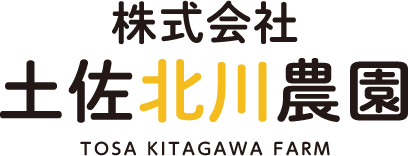 株式会社
土佐北川農園
TOSA KITAGAWA FARM